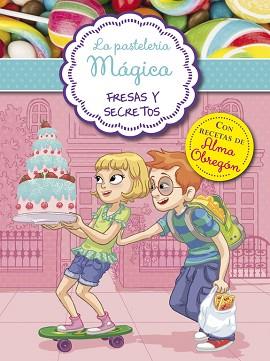 La pastelería Mágica

FRESAS Y SECRETOS

CON RECETAS DE Alma Obregón